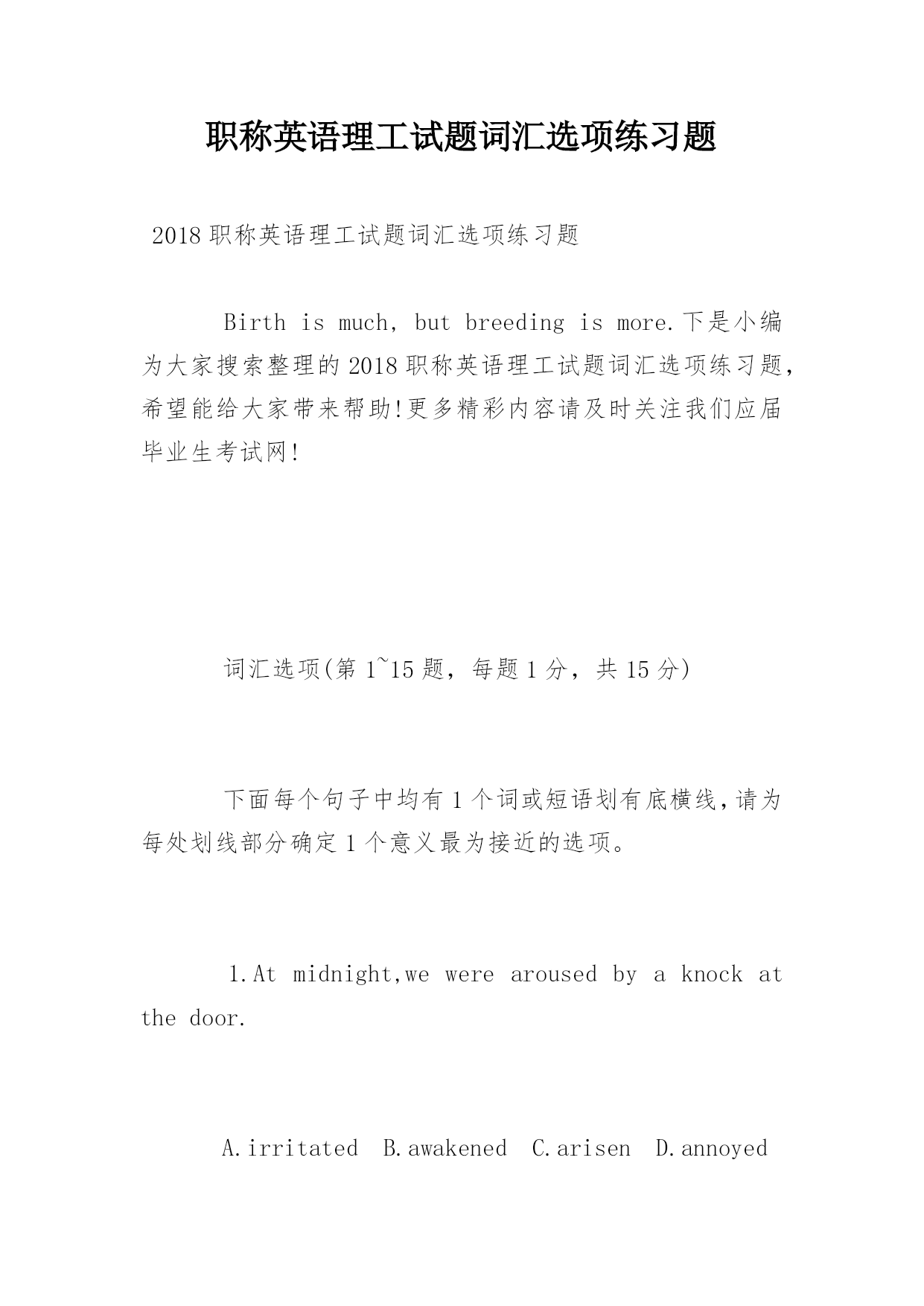 职称英语理工试题词汇选项练习题

2018职称英语理工试题词汇选项练习题

Birth is much, but breeding is more.下是小编为大家搜索整理的2018职称英语理工试题词汇选项练习题，希望能给大家带来帮助!更多精彩内容请及时关注我们应届毕业生考试网!

词汇选项(第1~15题，每题1分，共15分)

下面每个句子中均有1个词或短语划有底横线，请为每处划线部分确定1个意义最为接近的选项。

1.At midnight,we were aroused by a knock at the door.

A.irritated  B.awakened  C.arisen  D.annoyed